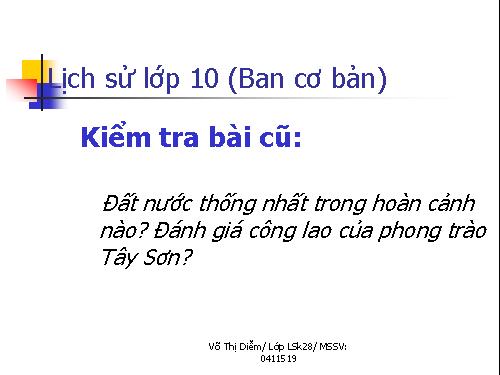 Lịch sử lớp 10 (Ban cơ bản)

Kiểm tra bài cũ:

Đất nước thống nhất trong hoàn cảnh nào? Đánh giá công lao của phong trào Tây Sơn?

Võ Thị Diễm/ Lớp LSk28/ MSSV: 0411519